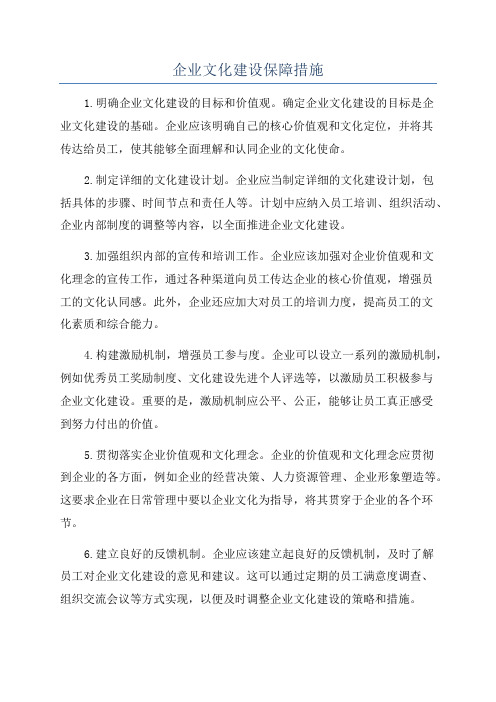 企业文化建设保障措施

1.明确企业文化建设的目标和价值观。确定企业文化建设的目标是企业文化建设的基础。企业应该明确自己的核心价值观和文化定位，并将其传达给员工，使其能够全面理解和认同企业的文化使命。

2.制定详细的文化建设计划。企业应当制定详细的文化建设计划，包括具体的步骤、时间节点和责任人等。计划中应纳入员工培训、组织活动、企业内部制度的调整等内容，以全面推进企业文化建设。

3.加强组织内部的宣传和培训工作。企业应该加强对企业价值观和文化理念的宣传工作，通过各种渠道向员工传达企业的核心价值观，增强员工的文化认同感。此外，企业还应加大对员工的培训力度，提高员工的文化素质和综合能力。

4.构建激励机制，增强员工参与度。企业可以设立一系列的激励机制，例如优秀员工奖励制度、文化建设先进个人评选等，以激励员工积极参与企业文化建设。重要的是，激励机制应公平、公正，能够让员工真正感受到努力付出的价值。

5.贯彻落实企业价值观和文化理念。企业的价值观和文化理念应贯彻到企业的各方面，例如企业的经营决策、人力资源管理、企业形象塑造等。这要求企业在日常管理中要以企业文化为指导，将其贯穿于企业的各个环节。

6.建立良好的反馈机制。企业应该建立起良好的反馈机制，及时了解员工对企业文化建设的意见和建议。这可以通过定期的员工满意度调查、组织交流会议等方式实现，以便及时调整企业文化建设的策略和措施。